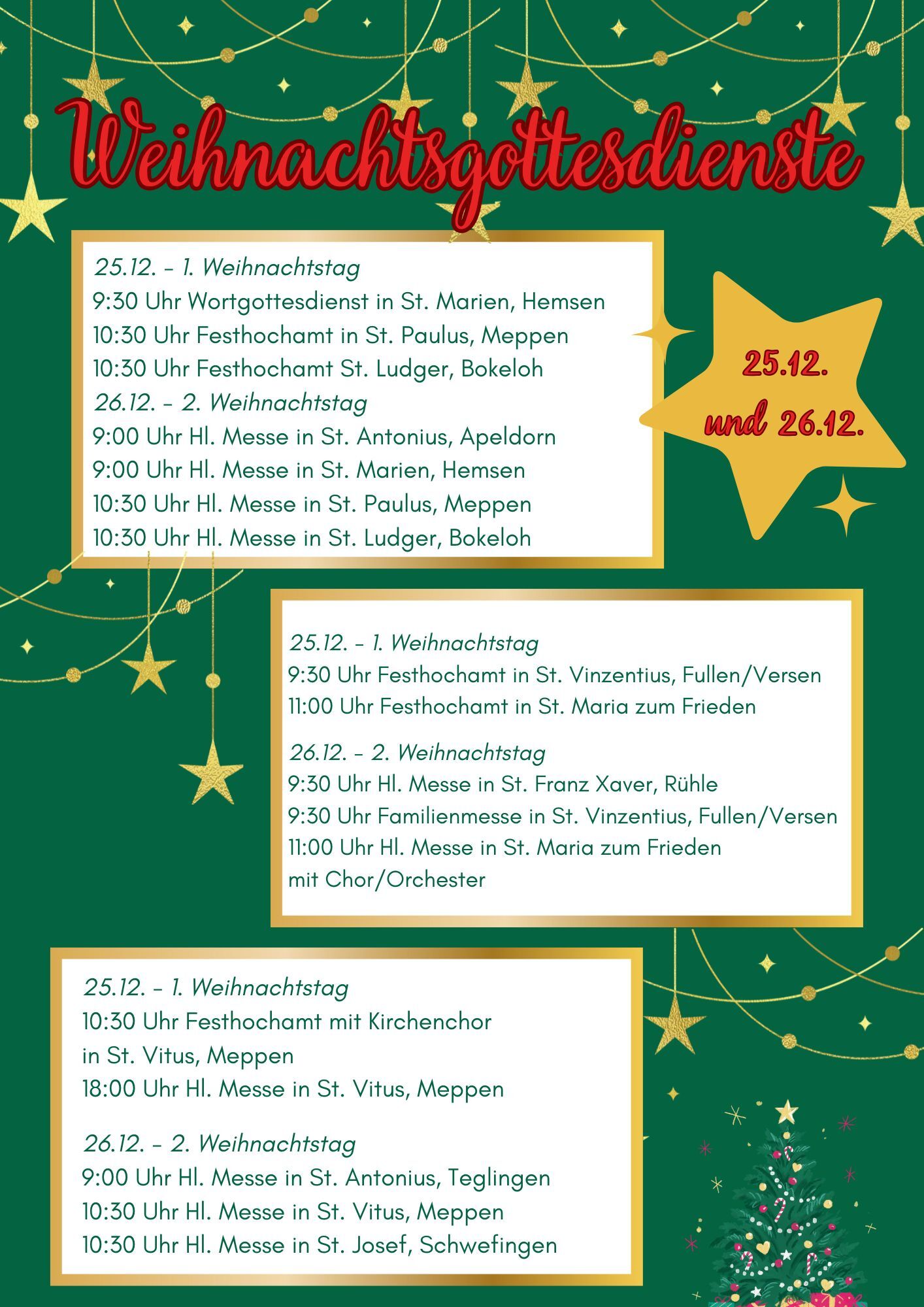 Weihnachtsgottesdienste

25.12. - 1. Weihnachtstag
9:30 Uhr Wortgottesdienst in St. Marien, Hemsen
10:30 Uhr Festhochamt in St. Paulus, Meppen
10:30 Uhr Festhochamt St. Ludger, Bokeloh
26.12. - 2. Weihnachtstag
9:00 Uhr Hl. Messe in St. Antonius, Apeldorn
9:00 Uhr Hl. Messe in St. Marien, Hemsen
10:30 Uhr Hl. Messe in St. Paulus, Meppen
10:30 Uhr Hl. Messe in St. Ludger, Bokeloh

25.12. und 26.12.

25.12. - 1. Weihnachtstag
9:30 Uhr Festhochamt in St. Vinzentius, Fullen/Versen
11:00 Uhr Festhochamt in St. Maria zum Frieden

26.12. - 2. Weihnachtstag
9:30 Uhr Hl. Messe in St. Franz Xaver, Rühle
9:30 Uhr Familienmesse in St. Vinzentius, Fullen/Versen
11:00 Uhr Hl. Messe in St. Maria zum Frieden mit Chor/Orchester

25.12. - 1. Weihnachtstag
10:30 Uhr Festhochamt mit Kirchenchor in St. Vitus, Meppen
18:00 Uhr Hl. Messe in St. Vitus, Meppen

26.12. - 2. Weihnachtstag
9:00 Uhr Hl. Messe in St. Antonius, Teglingen
10:30 Uhr Hl. Messe in St. Vitus, Meppen
10:30 Uhr Hl. Messe in St. Josef, Schwefingen